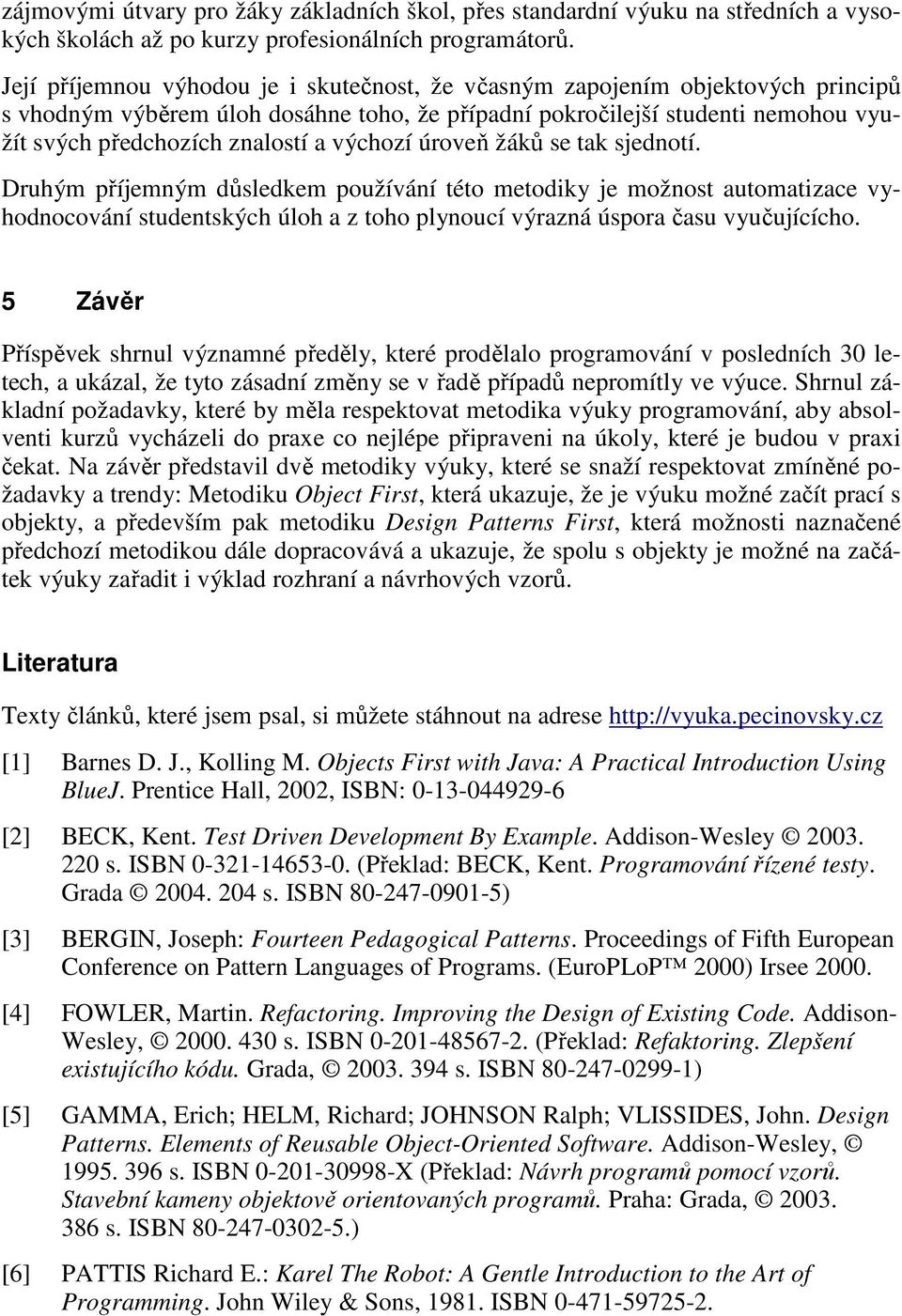 zájmovými útvary pro žáky základních škol, přes standardní výuku na středních a vysokých školách až po kurzy profesionálních programátorů.

Její příjemnou výhodou je i skutečnost, že včasným zapojením objektových principů s vhodným výběrem úloh dosáhne toho, že případní pokročilejší studenti nemohou využít svých předchozích znalostí a výchozí úroveň žáků se tak sjednotí.

Druhým příjemným důsledkem používání této metodiky je možnost automatizace vyhodnocování studentských úloh a z toho plynoucí výrazná úspora času vyučujícícho.

5 Závěr

Příspěvek shrnul významné předěly, které prodělalo programování v posledních 30 letech, a ukázal, že tyto zásadní změny se v řadě případů nepromítly ve výuce. Shrnul základní požadavky, které by měla respektovat metodika výuky programování, aby absolventi kurzů vycházeli do praxe co nejlépe připraveni na úkoly, které je budou v praxi čekat. Na závěr představil dvě metodiky výuky, které se snaží respektovat zmíněné požadavky a trendy: Metodiku Object First, která ukazuje, že je výuku možné začít prací s objekty, a především pak metodiku Design Patterns First, která možnosti naznačené předchozí metodikou dále dopracovává a ukazuje, že spolu s objekty je možné na začátek výuky zařadit i výklad rozhraní a návrhových vzorů.

Literatura

Texty článků, které jsem psal, si můžete stáhnout na adrese http://vyuka.pecinovsky.cz

[1] Barnes D. J., Kolling M. Objects First with Java: A Practical Introduction Using BlueJ. Prentice Hall, 2002, ISBN: 0-13-044929-6

[2] BECK, Kent. Test Driven Development By Example. Addison-Wesley © 2003. 220 s. ISBN 0-321-14653-0. (Překlad: BECK, Kent. Programování řízené testy. Grada © 2004. 204 s. ISBN 80-247-0901-5)

[3] BERGIN, Joseph: Fourteen Pedagogical Patterns. Proceedings of Fifth European Conference on Pattern Languages of Programs. (EuroPLoP™ 2000) Irsee 2000.

[4] FOWLER, Martin. Refactoring. Improving the Design of Existing Code. Addison-Wesley, © 2000. 430 s. ISBN 0-201-48567-2. (Překlad: Refaktoring. Zlepšení existujícího kódu. Grada, © 2003. 394 s. ISBN 80-247-0299-1)

[5] GAMMA, Erich; HELM, Richard; JOHNSON Ralph; VLISSIDES, John. Design Patterns. Elements of Reusable Object-Oriented Software. Addison-Wesley, © 1995. 396 s. ISBN 0-201-30998-X (Překlad: Návrh programů pomocí vzorů. Stavební kameny objektově orientovaných programů. Praha: Grada, © 2003. 386 s. ISBN 80-247-0302-5.)

[6] PATTIS Richard E.: Karel The Robot: A Gentle Introduction to the Art of Programming. John Wiley & Sons, 1981. ISBN 0-471-59725-2.